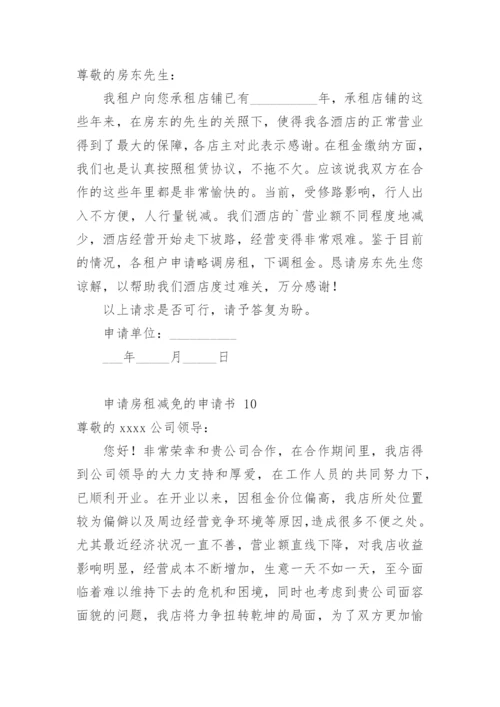 尊敬的房东先生：

我租户向您承租店铺已有__________年，承租店铺的这些年来，在房东的先生的关照下，使得我各酒店的正常营业得到了最大的保障，各店主对此表示感谢。在租金缴纳方面，我们也是认真按照租赁协议，不拖不欠。应该说我双方在合作的这些年里都是非常愉快的。当前，受修路影响，行人出入不方便，人行量锐减。我们酒店的`营业额不同程度地减少，酒店经营开始走下坡路，经营变得非常艰难。鉴于目前的情况，各租户申请略调房租，下调租金。恳请房东先生您谅解，以帮助我们酒店度过难关，万分感谢！

以上请求是否可行，请予答复为盼。

申请单位：__________

___年_____月_____日

申请房租减免的申请书 10

尊敬的 xxxx 公司领导：

您好！非常荣幸和贵公司合作，在合作期间里，我店得到公司领导的大力支持和厚爱，在工作人员的共同努力下，已顺利开业。在开业以来，因租金价位偏高，我店所处位置较为偏僻以及周边经营竞争环境等原因，造成很多不便之处。尤其最近经济状况一直不善，营业额直线下降，对我店收益影响明显，经营成本不断增加，生意一天不如一天，至今面临着难以维持下去的危机和困境，同时也考虑到贵公司面容面貌的问题，我店将力争扭转乾坤的局面，为了双方更加愉